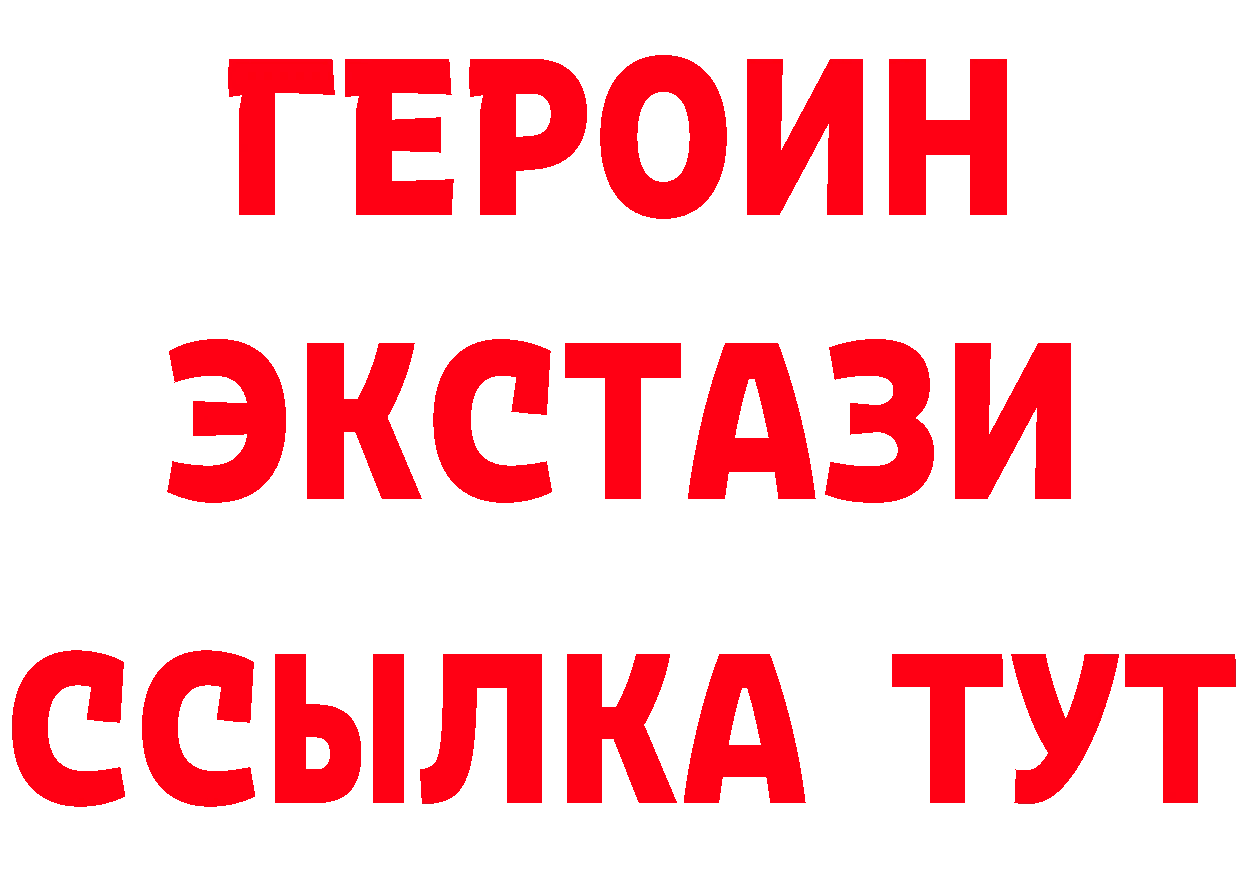 ГЕРОИН ЭКСТАЗИ ССЫЛКА ТУТ